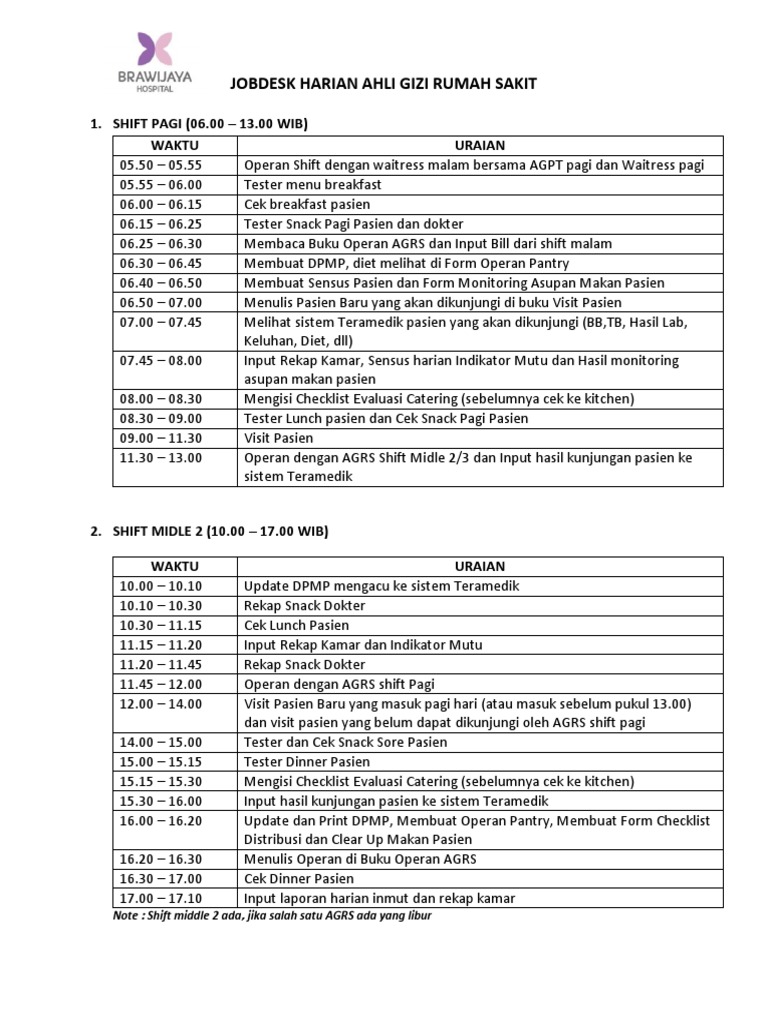 BRAWIJAYA
HOSPITAL

JOBDESK HARIAN AHLI GIZI RUMAH SAKIT

1. SHIFT PAGI (06.00 – 13.00 WIB)

| WAKTU | URAIAN |
|---|---|
| 05.50 – 05.55 | Operan Shift dengan waitress malam bersama AGPT pagi dan Waitress pagi |
| 05.55 – 06.00 | Tester menu breakfast |
| 06.00 – 06.15 | Cek breakfast pasien |
| 06.15 – 06.25 | Tester Snack Pagi Pasien dan dokter |
| 06.25 – 06.30 | Membaca Buku Operan AGRS dan Input Bill dari shift malam |
| 06.30 – 06.45 | Membuat DPMP, diet melihat di Form Operan Pantry |
| 06.40 – 06.50 | Membuat Sensus Pasien dan Form Monitoring Asupan Makan Pasien |
| 06.50 – 07.00 | Menulis Pasien Baru yang akan dikunjungi di buku Visit Pasien |
| 07.00 – 07.45 | Melihat sistem Teramedik pasien yang akan dikunjungi (BB,TB, Hasil Lab, Keluhan, Diet, dll) |
| 07.45 – 08.00 | Input Rekap Kamar, Sensus harian Indikator Mutu dan Hasil monitoring asupan makan pasien |
| 08.00 – 08.30 | Mengisi Checklist Evaluasi Catering (sebelumnya cek ke kitchen) |
| 08.30 – 09.00 | Tester Lunch pasien dan Cek Snack Pagi Pasien |
| 09.00 – 11.30 | Visit Pasien |
| 11.30 – 13.00 | Operan dengan AGRS Shift Midle 2/3 dan Input hasil kunjungan pasien ke sistem Teramedik |

2. SHIFT MIDLE 2 (10.00 – 17.00 WIB)

| WAKTU | URAIAN |
|---|---|
| 10.00 – 10.10 | Update DPMP mengacu ke sistem Teramedik |
| 10.10 – 10.30 | Rekap Snack Dokter |
| 10.30 – 11.15 | Cek Lunch Pasien |
| 11.15 – 11.20 | Input Rekap Kamar dan Indikator Mutu |
| 11.20 – 11.45 | Rekap Snack Dokter |
| 11.45 – 12.00 | Operan dengan AGRS shift Pagi |
| 12.00 – 14.00 | Visit Pasien Baru yang masuk pagi hari (atau masuk sebelum pukul 13.00) dan visit pasien yang belum dapat dikunjungi oleh AGRS shift pagi |
| 14.00 – 15.00 | Tester dan Cek Snack Sore Pasien |
| 15.00 – 15.15 | Tester Dinner Pasien |
| 15.15 – 15.30 | Mengisi Checklist Evaluasi Catering (sebelumnya cek ke kitchen) |
| 15.30 – 16.00 | Input hasil kunjungan pasien ke sistem Teramedik |
| 16.00 – 16.20 | Update dan Print DPMP, Membuat Operan Pantry, Membuat Form Checklist Distribusi dan Clear Up Makan Pasien |
| 16.20 – 16.30 | Menulis Operan di Buku Operan AGRS |
| 16.30 – 17.00 | Cek Dinner Pasien |
| 17.00 – 17.10 | Input laporan harian inmut dan rekap kamar |

Note : Shift middle 2 ada, jika salah satu AGRS ada yang libur